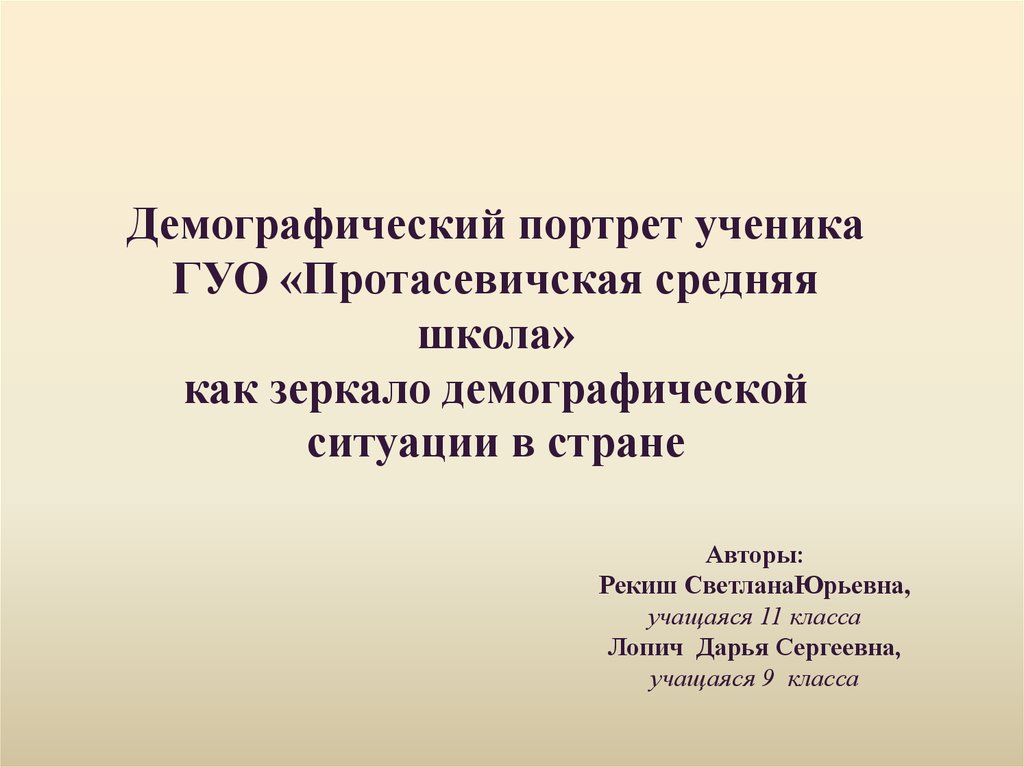 Демографический портрет ученика ГУО «Протасевичская средняя школа» как зеркало демографической ситуации в стране

Авторы:
Рекиш СветланаЮрьевна,
учащаяся 11 класса
Лопич Дарья Сергеевна,
учащаяся 9 класса